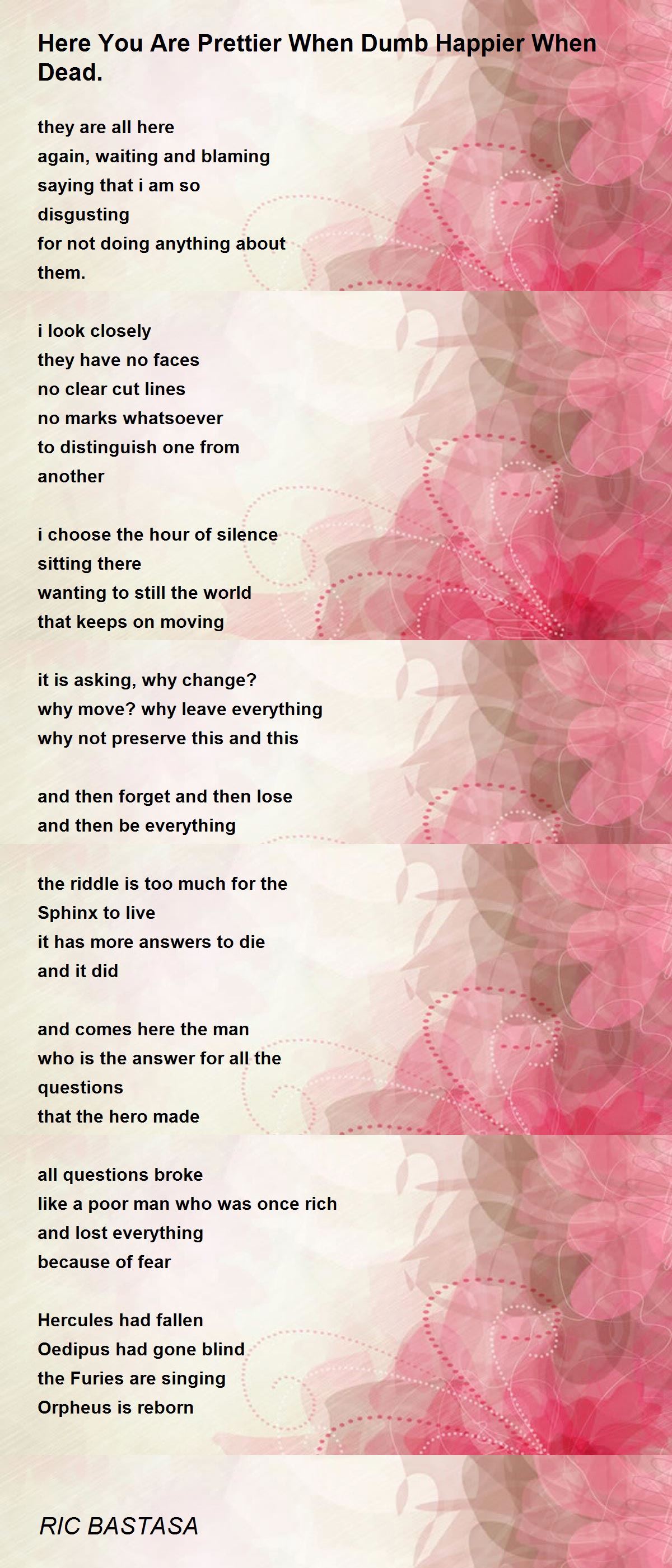 Here You Are Prettier When Dumb Happier When Dead.

they are all here
again, waiting and blaming
saying that i am so
disgusting
for not doing anything about
them.

i look closely
they have no faces
no clear cut lines
no marks whatsoever
to distinguish one from
another

i choose the hour of silence
sitting there
wanting to still the world
that keeps on moving

it is asking, why change?
why move? why leave everything
why not preserve this and this

and then forget and then lose
and then be everything

the riddle is too much for the
Sphinx to live
it has more answers to die
and it did

and comes here the man
who is the answer for all the
questions
that the hero made

all questions broke
like a poor man who was once rich
and lost everything
because of fear

Hercules had fallen
Oedipus had gone blind
the Furies are singing
Orpheus is reborn

RIC BASTASA